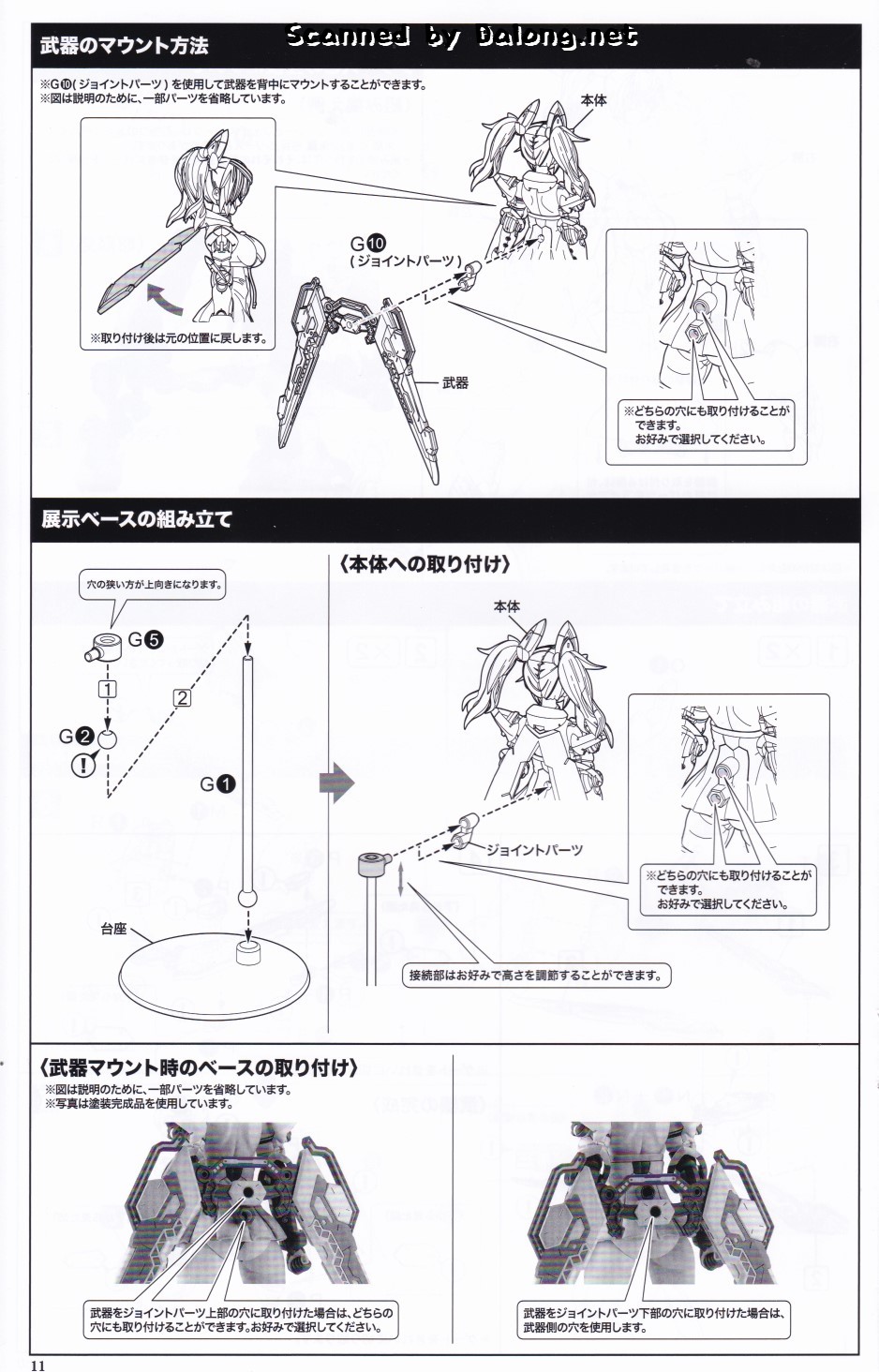 武器のマウント方法

Scanned by Dalong.net

※G⑩(ジョイントパーツ)を使用して武器を背中にマウントすることができます。
※図は説明のために、一部パーツを省略しています。

本体

G⑩
(ジョイントパーツ)

※取り付け後は元の位置に戻します。

武器

※どちらの穴にも取り付けることができます。
お好みで選択してください。

展示ベースの組み立て

穴の狭い方が上向きになります。

G⑤

1

2

G②

!

G①

台座

〈本体への取り付け〉

本体

ジョイントパーツ

※どちらの穴にも取り付けることができます。
お好みで選択してください。

接続部はお好みで高さを調節することができます。

〈武器マウント時のベースの取り付け〉
※図は説明のために、一部パーツを省略しています。
※写真は塗装完成品を使用しています。

武器をジョイントパーツ上部の穴に取り付けた場合は、どちらの穴にも取り付けることができます。お好みで選択してください。

武器をジョイントパーツ下部の穴に取り付けた場合は、武器側の穴を使用します。

11